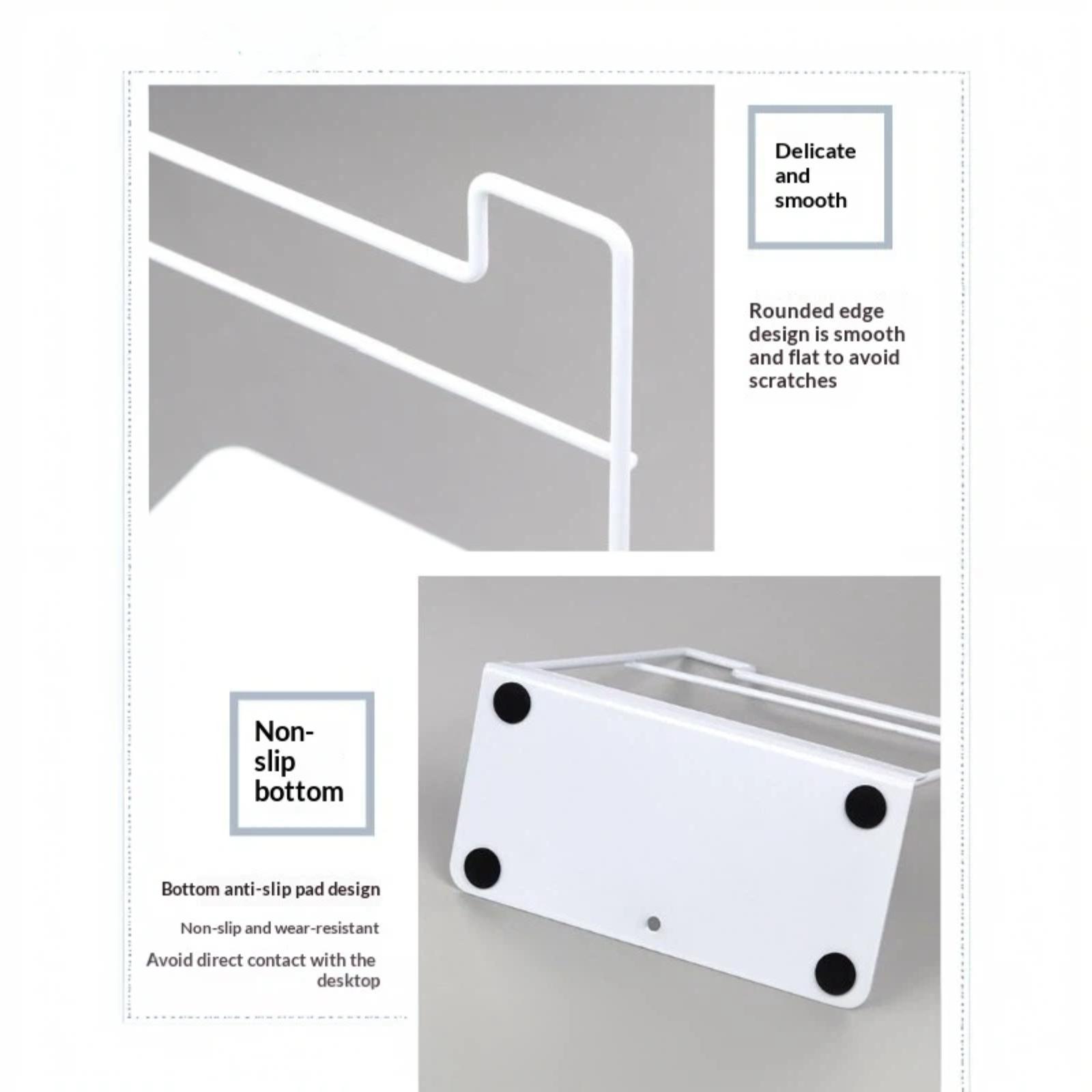 Delicate and smooth

Rounded edge design is smooth and flat to avoid scratches

Non-slip bottom

Bottom anti-slip pad design

Non-slip and wear-resistant

Avoid direct contact with the desktop